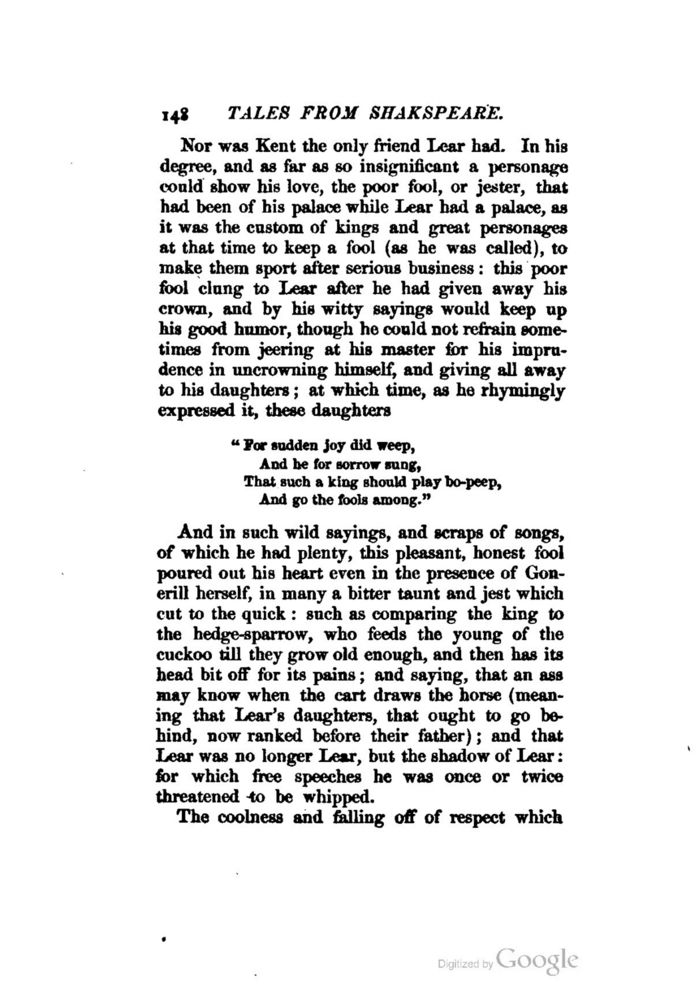 148 TALES FROM SHAKSPEARE.

Nor was Kent the only friend Lear had. In his degree, and as far as so insignificant a personage could show his love, the poor fool, or jester, that had been of his palace while Lear had a palace, as it was the custom of kings and great personages at that time to keep a fool (as he was called), to make them sport after serious business: this poor fool clung to Lear after he had given away his crown, and by his witty sayings would keep up his good humor, though he could not refrain sometimes from jeering at his master for his imprudence in uncrowning himself, and giving all away to his daughters; at which time, as he rhymingly expressed it, these daughters

"For sudden joy did weep,
And he for sorrow sung,
That such a king should play bo-peep,
And go the fools among."

And in such wild sayings, and scraps of songs, of which he had plenty, this pleasant, honest fool poured out his heart even in the presence of Gonerill herself, in many a bitter taunt and jest which cut to the quick: such as comparing the king to the hedge-sparrow, who feeds the young of the cuckoo till they grow old enough, and then has its head bit off for its pains; and saying, that an ass may know when the cart draws the horse (meaning that Lear's daughters, that ought to go behind, now ranked before their father); and that Lear was no longer Lear, but the shadow of Lear: for which free speeches he was once or twice threatened to be whipped.

The coolness and falling off of respect which

Digitized by Google